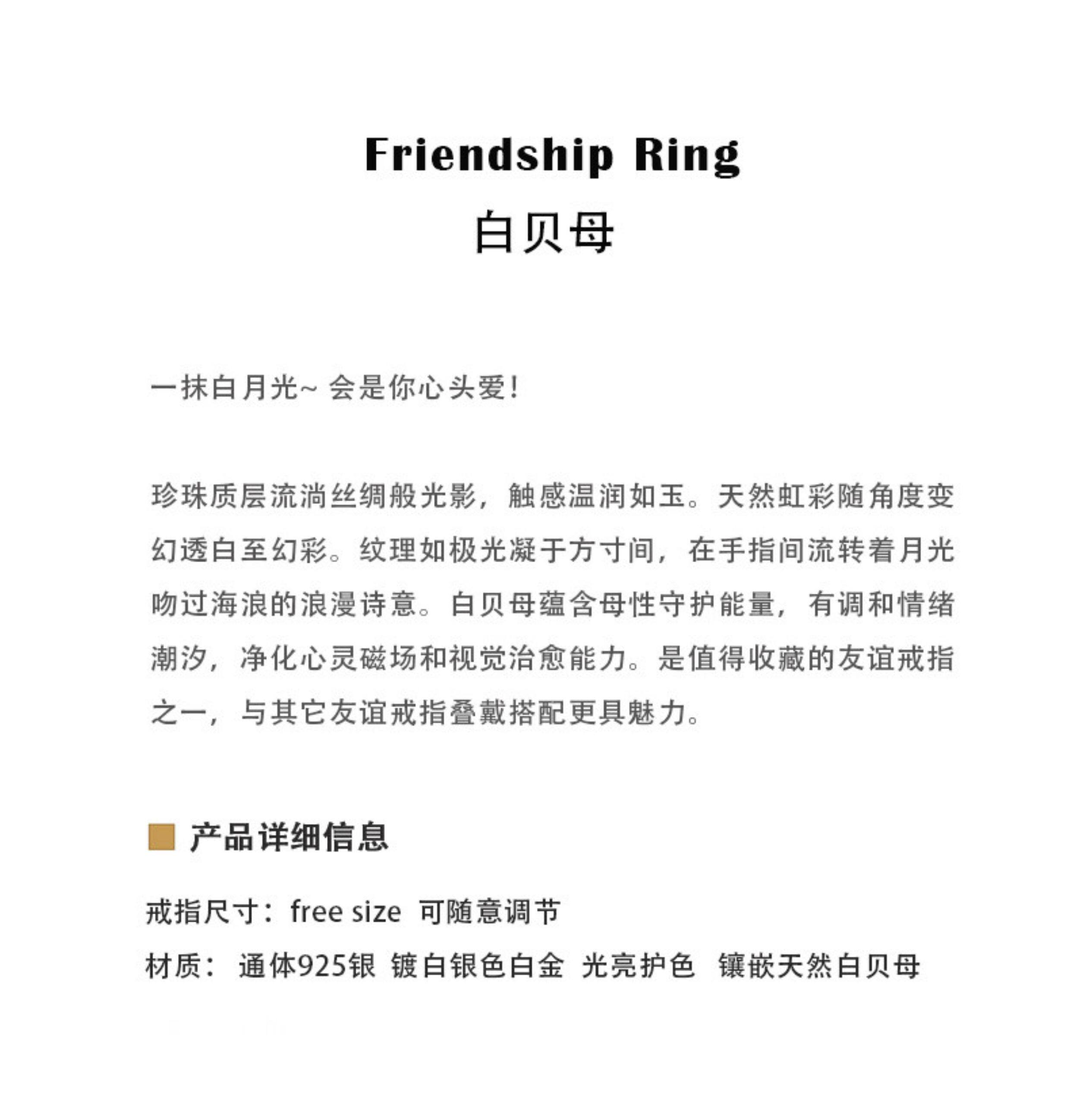 Friendship Ring
白贝母

一抹白月光~ 会是你心头爱!

珍珠质层流淌丝绸般光影，触感温润如玉。天然虹彩随角度变幻透白至幻彩。纹理如极光凝于方寸间，在手指间流转着月光吻过海浪的浪漫诗意。白贝母蕴含母性守护能量，有调和情绪潮汐，净化心灵磁场和视觉治愈能力。是值得收藏的友谊戒指之一，与其它友谊戒指叠戴搭配更具魅力。

产品详细信息

戒指尺寸：free size 可随意调节
材质：通体925银 镀白银色白金 光亮护色 镶嵌天然白贝母